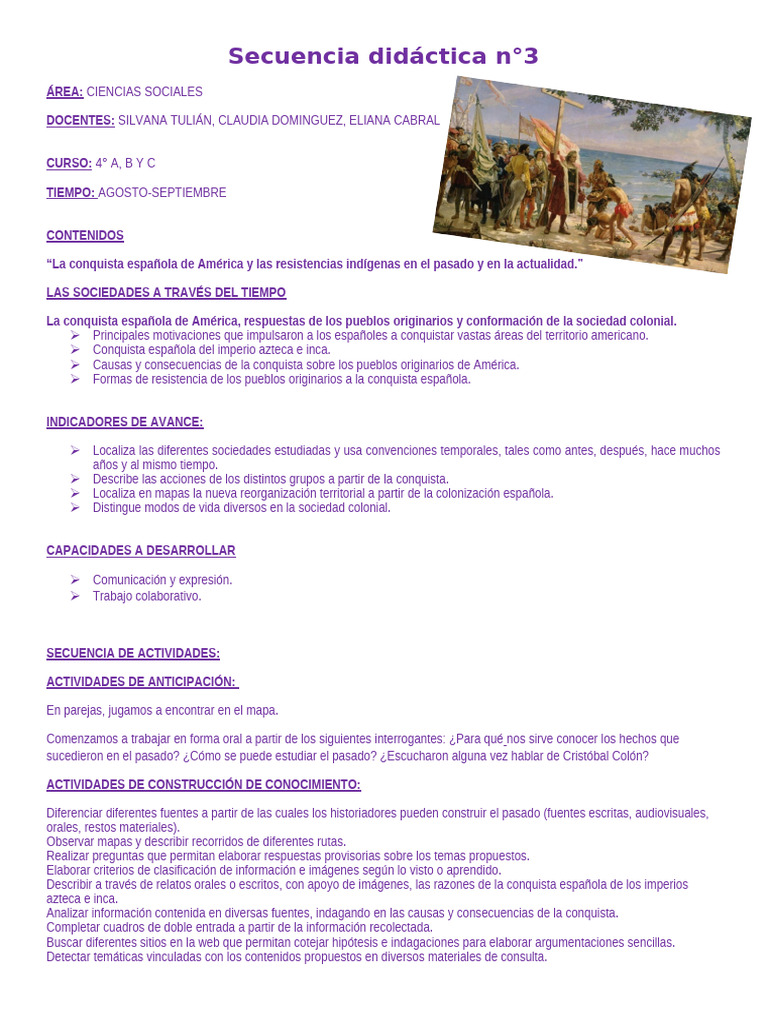 Secuencia didáctica n°3

ÁREA: CIENCIAS SOCIALES

DOCENTES: SILVANA TULIÁN, CLAUDIA DOMINGUEZ, ELIANA CABRAL

CURSO: 4° A, B Y C

TIEMPO: AGOSTO-SEPTIEMBRE

CONTENIDOS

"La conquista española de América y las resistencias indígenas en el pasado y en la actualidad."

LAS SOCIEDADES A TRAVÉS DEL TIEMPO

La conquista española de América, respuestas de los pueblos originarios y conformación de la sociedad colonial.
➢ Principales motivaciones que impulsaron a los españoles a conquistar vastas áreas del territorio americano.
➢ Conquista española del imperio azteca e inca.
➢ Causas y consecuencias de la conquista sobre los pueblos originarios de América.
➢ Formas de resistencia de los pueblos originarios a la conquista española.

INDICADORES DE AVANCE:

➢ Localiza las diferentes sociedades estudiadas y usa convenciones temporales, tales como antes, después, hace muchos años y al mismo tiempo.
➢ Describe las acciones de los distintos grupos a partir de la conquista.
➢ Localiza en mapas la nueva reorganización territorial a partir de la colonización española.
➢ Distingue modos de vida diversos en la sociedad colonial.

CAPACIDADES A DESARROLLAR

➢ Comunicación y expresión.
➢ Trabajo colaborativo.

SECUENCIA DE ACTIVIDADES:

ACTIVIDADES DE ANTICIPACIÓN:

En parejas, jugamos a encontrar en el mapa.

Comenzamos a trabajar en forma oral a partir de los siguientes interrogantes: ¿Para qué nos sirve conocer los hechos que sucedieron en el pasado? ¿Cómo se puede estudiar el pasado? ¿Escucharon alguna vez hablar de Cristóbal Colón?

ACTIVIDADES DE CONSTRUCCIÓN DE CONOCIMIENTO:

Diferenciar diferentes fuentes a partir de las cuales los historiadores pueden construir el pasado (fuentes escritas, audiovisuales, orales, restos materiales).
Observar mapas y describir recorridos de diferentes rutas.
Realizar preguntas que permitan elaborar respuestas provisorias sobre los temas propuestos.
Elaborar criterios de clasificación de información e imágenes según lo visto o aprendido.
Describir a través de relatos orales o escritos, con apoyo de imágenes, las razones de la conquista española de los imperios azteca e inca.
Analizar información contenida en diversas fuentes, indagando en las causas y consecuencias de la conquista.
Completar cuadros de doble entrada a partir de la información recolectada.
Buscar diferentes sitios en la web que permitan cotejar hipótesis e indagaciones para elaborar argumentaciones sencillas.
Detectar temáticas vinculadas con los contenidos propuestos en diversos materiales de consulta.